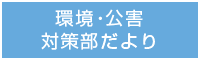 環境・公害
対策部だより